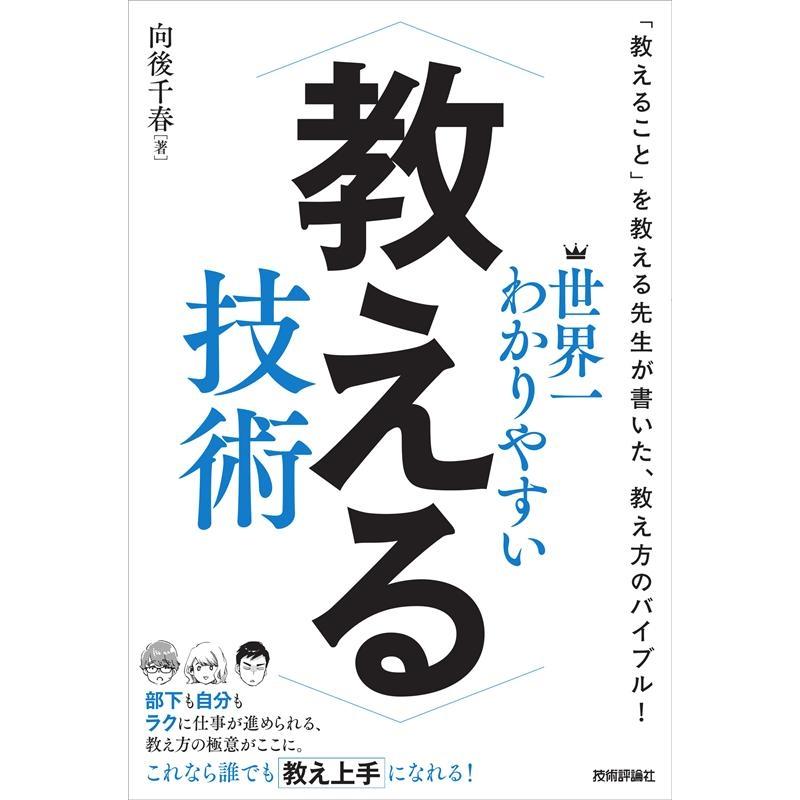 「教えること」を教える先生が書いた、教え方のバイブル！

世界一わかりやすい

教える技術

向後千春［著］

部下も自分もラクに仕事が進められる、教え方の極意がここに。

これなら誰でも教え上手になれる！

技術評論社